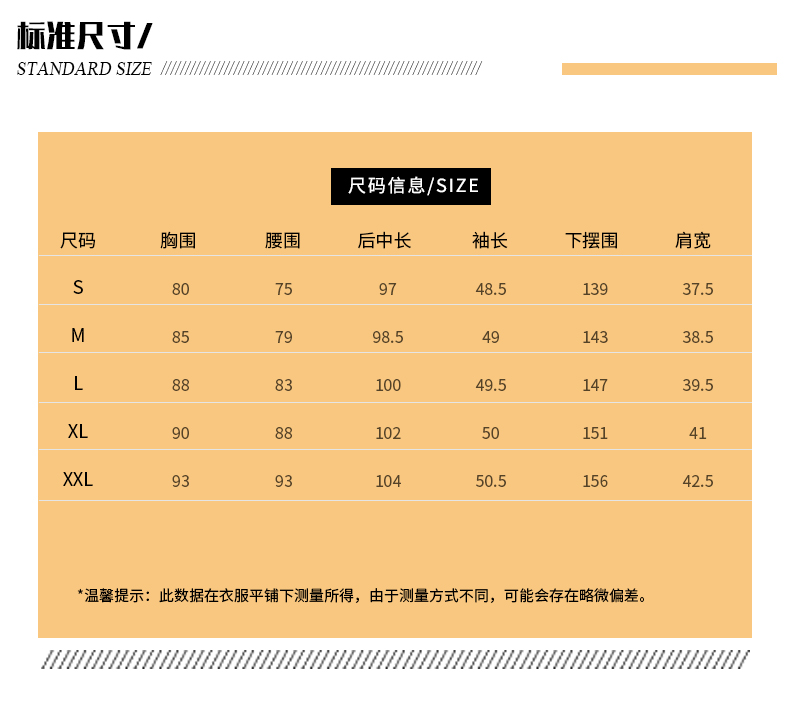 标准尺寸/
STANDARD SIZE

尺码信息/SIZE

| 尺码 | 胸围 | 腰围 | 后中长 | 袖长 | 下摆围 | 肩宽 |
|---|---|---|---|---|---|---|
| S | 80 | 75 | 97 | 48.5 | 139 | 37.5 |
| M | 85 | 79 | 98.5 | 49 | 143 | 38.5 |
| L | 88 | 83 | 100 | 49.5 | 147 | 39.5 |
| XL | 90 | 88 | 102 | 50 | 151 | 41 |
| XXL | 93 | 93 | 104 | 50.5 | 156 | 42.5 |

*温馨提示：此数据在衣服平铺下测量所得，由于测量方式不同，可能会存在略微偏差。